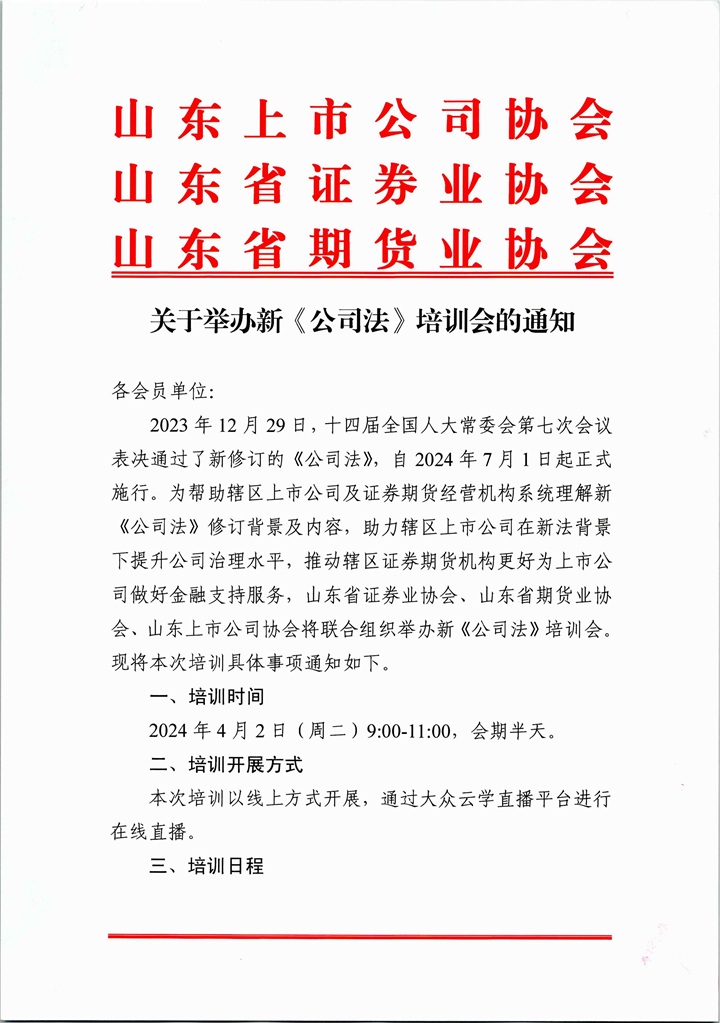 山东上市公司协会
山东省证券业协会
山东省期货业协会

关于举办新《公司法》培训会的通知

各会员单位:

2023 年 12 月 29 日，十四届全国人大常委会第七次会议表决通过了新修订的《公司法》，自 2024 年 7 月 1 日起正式施行。为帮助辖区上市公司及证券期货经营机构系统理解新《公司法》修订背景及内容，助力辖区上市公司在新法背景下提升公司治理水平，推动辖区证券期货机构更好为上市公司做好金融支持服务，山东省证券业协会、山东省期货业协会、山东上市公司协会将联合组织举办新《公司法》培训会。现将本次培训具体事项通知如下。

一、培训时间

2024 年 4 月 2 日（周二）9:00-11:00，会期半天。

二、培训开展方式

本次培训以线上方式开展，通过大众云学直播平台进行在线直播。

三、培训日程